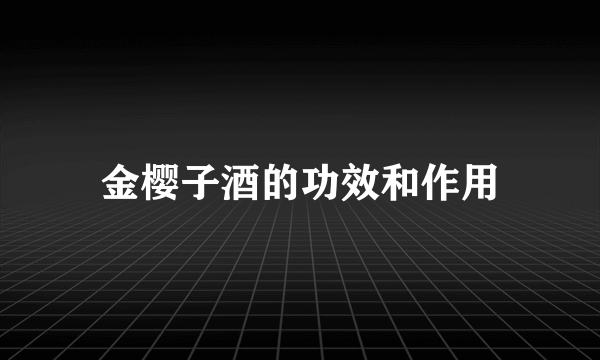 金樱子酒的功效和作用